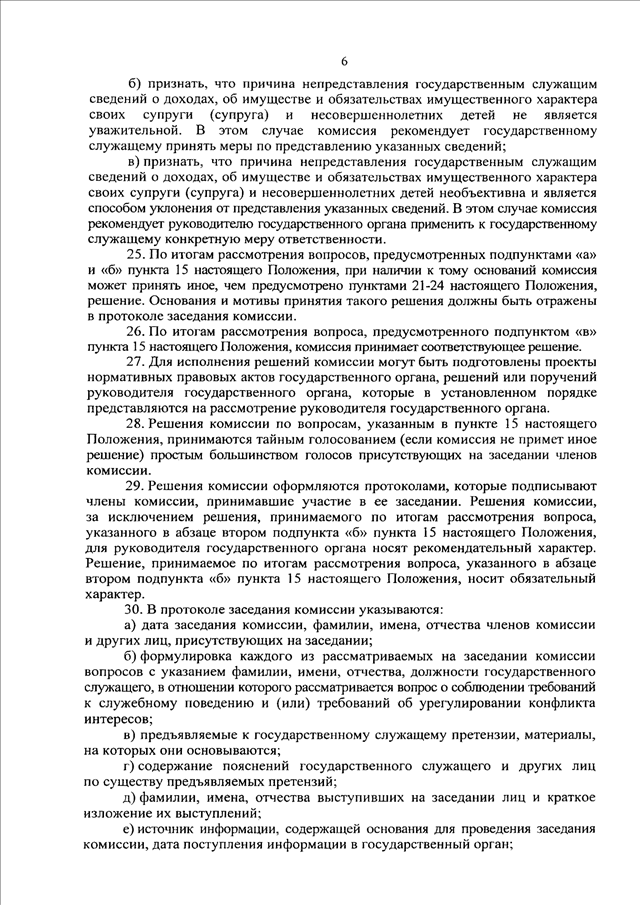 6

б) признать, что причина непредставления государственным служащим сведений о доходах, об имуществе и обязательствах имущественного характера своих супруги (супруга) и несовершеннолетних детей не является уважительной. В этом случае комиссия рекомендует государственному служащему принять меры по представлению указанных сведений;

в) признать, что причина непредставления государственным служащим сведений о доходах, об имуществе и обязательствах имущественного характера своих супруги (супруга) и несовершеннолетних детей необъективна и является способом уклонения от представления указанных сведений. В этом случае комиссия рекомендует руководителю государственного органа применить к государственному служащему конкретную меру ответственности.

25. По итогам рассмотрения вопросов, предусмотренных подпунктами «а» и «б» пункта 15 настоящего Положения, при наличии к тому оснований комиссия может принять иное, чем предусмотрено пунктами 21-24 настоящего Положения, решение. Основания и мотивы принятия такого решения должны быть отражены в протоколе заседания комиссии.

26. По итогам рассмотрения вопроса, предусмотренного подпунктом «в» пункта 15 настоящего Положения, комиссия принимает соответствующее решение.

27. Для исполнения решений комиссии могут быть подготовлены проекты нормативных правовых актов государственного органа, решений или поручений руководителя государственного органа, которые в установленном порядке представляются на рассмотрение руководителя государственного органа.

28. Решения комиссии по вопросам, указанным в пункте 15 настоящего Положения, принимаются тайным голосованием (если комиссия не примет иное решение) простым большинством голосов присутствующих на заседании членов комиссии.

29. Решения комиссии оформляются протоколами, которые подписывают члены комиссии, принимавшие участие в ее заседании. Решения комиссии, за исключением решения, принимаемого по итогам рассмотрения вопроса, указанного в абзаце втором подпункта «б» пункта 15 настоящего Положения, для руководителя государственного органа носят рекомендательный характер. Решение, принимаемое по итогам рассмотрения вопроса, указанного в абзаце втором подпункта «б» пункта 15 настоящего Положения, носит обязательный характер.

30. В протоколе заседания комиссии указываются:

а) дата заседания комиссии, фамилии, имена, отчества членов комиссии и других лиц, присутствующих на заседании;

б) формулировка каждого из рассматриваемых на заседании комиссии вопросов с указанием фамилии, имени, отчества, должности государственного служащего, в отношении которого рассматривается вопрос о соблюдении требований к служебному поведению и (или) требований об урегулировании конфликта интересов;

в) предъявляемые к государственному служащему претензии, материалы, на которых они основываются;

г) содержание пояснений государственного служащего и других лиц по существу предъявляемых претензий;

д) фамилии, имена, отчества выступивших на заседании лиц и краткое изложение их выступлений;

е) источник информации, содержащей основания для проведения заседания комиссии, дата поступления информации в государственный орган;